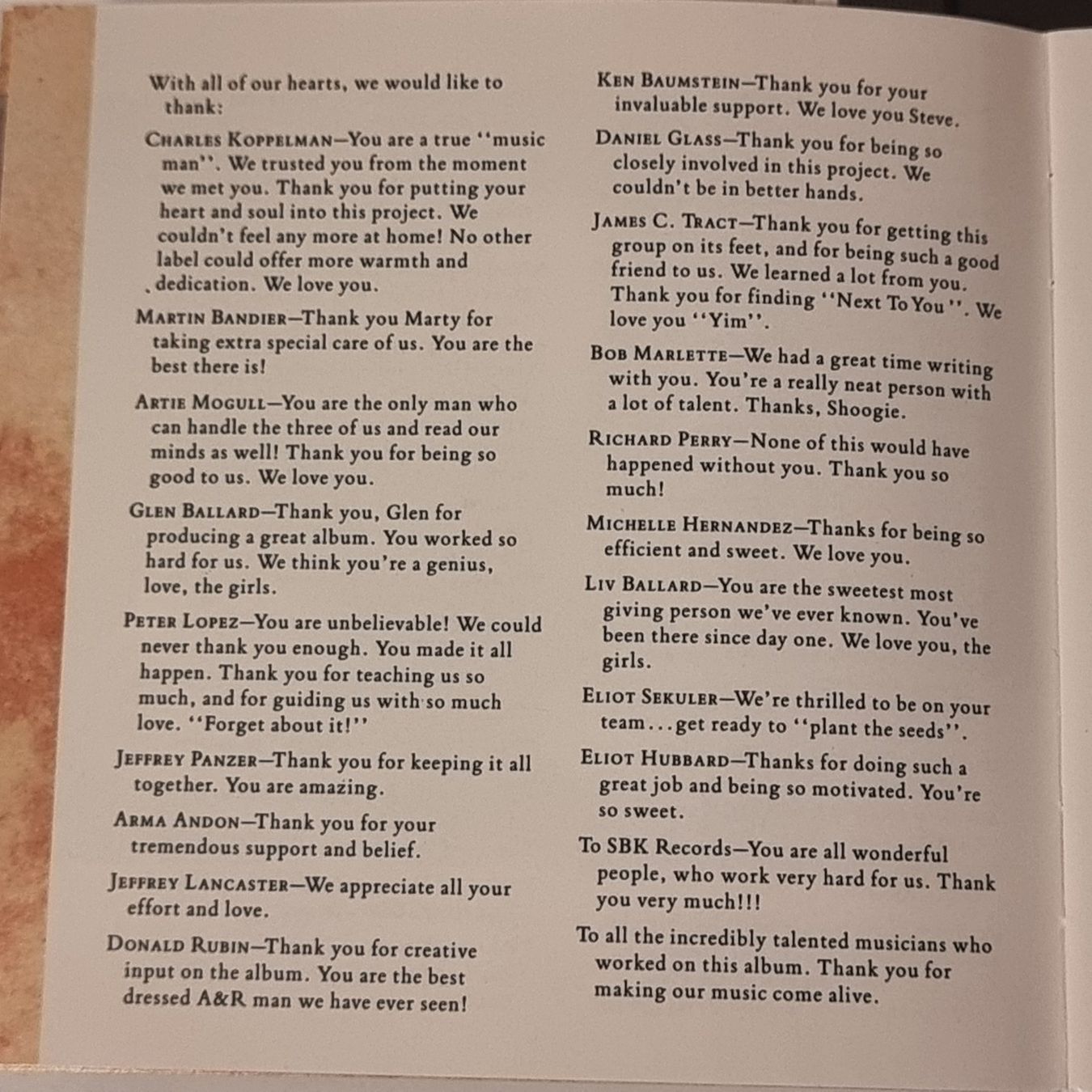 With all of our hearts, we would like to thank:

Charles Koppelman—You are a true "music man". We trusted you from the moment we met you. Thank you for putting your heart and soul into this project. We couldn't feel any more at home! No other label could offer more warmth and dedication. We love you.

Martin Bandier—Thank you Marty for taking extra special care of us. You are the best there is!

Artie Mogull—You are the only man who can handle the three of us and read our minds as well! Thank you for being so good to us. We love you.

Glen Ballard—Thank you, Glen for producing a great album. You worked so hard for us. We think you're a genius, love, the girls.

Peter Lopez—You are unbelievable! We could never thank you enough. You made it all happen. Thank you for teaching us so much, and for guiding us with so much love. "Forget about it!"

Jeffrey Panzer—Thank you for keeping it all together. You are amazing.

Arma Andon—Thank you for your tremendous support and belief.

Jeffrey Lancaster—We appreciate all your effort and love.

Donald Rubin—Thank you for creative input on the album. You are the best dressed A&R man we have ever seen!

Ken Baumstein—Thank you for your invaluable support. We love you Steve.

Daniel Glass—Thank you for being so closely involved in this project. We couldn't be in better hands.

James C. Tract—Thank you for getting this group on its feet, and for being such a good friend to us. We learned a lot from you. Thank you for finding "Next To You". We love you "Yim".

Bob Marlette—We had a great time writing with you. You're a really neat person with a lot of talent. Thanks, Shoogie.

Richard Perry—None of this would have happened without you. Thank you so much!

Michelle Hernandez—Thanks for being so efficient and sweet. We love you.

Liv Ballard—You are the sweetest most giving person we've ever known. You've been there since day one. We love you, the girls.

Eliot Sekuler—We're thrilled to be on your team...get ready to "plant the seeds".

Eliot Hubbard—Thanks for doing such a great job and being so motivated. You're so sweet.

To SBK Records—You are all wonderful people, who work very hard for us. Thank you very much!!!

To all the incredibly talented musicians who worked on this album. Thank you for making our music come alive.